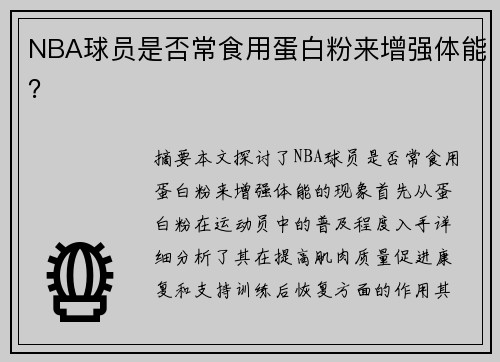 NBA球员是否常食用蛋白粉来增强体能？

摘要本文探讨了NBA球员是否常食用蛋白粉来增强体能的现象首先从蛋白粉在运动员中的普及程度入手详细分析了其在提高肌肉质量促进康复和支持训练后恢复方面的作用其